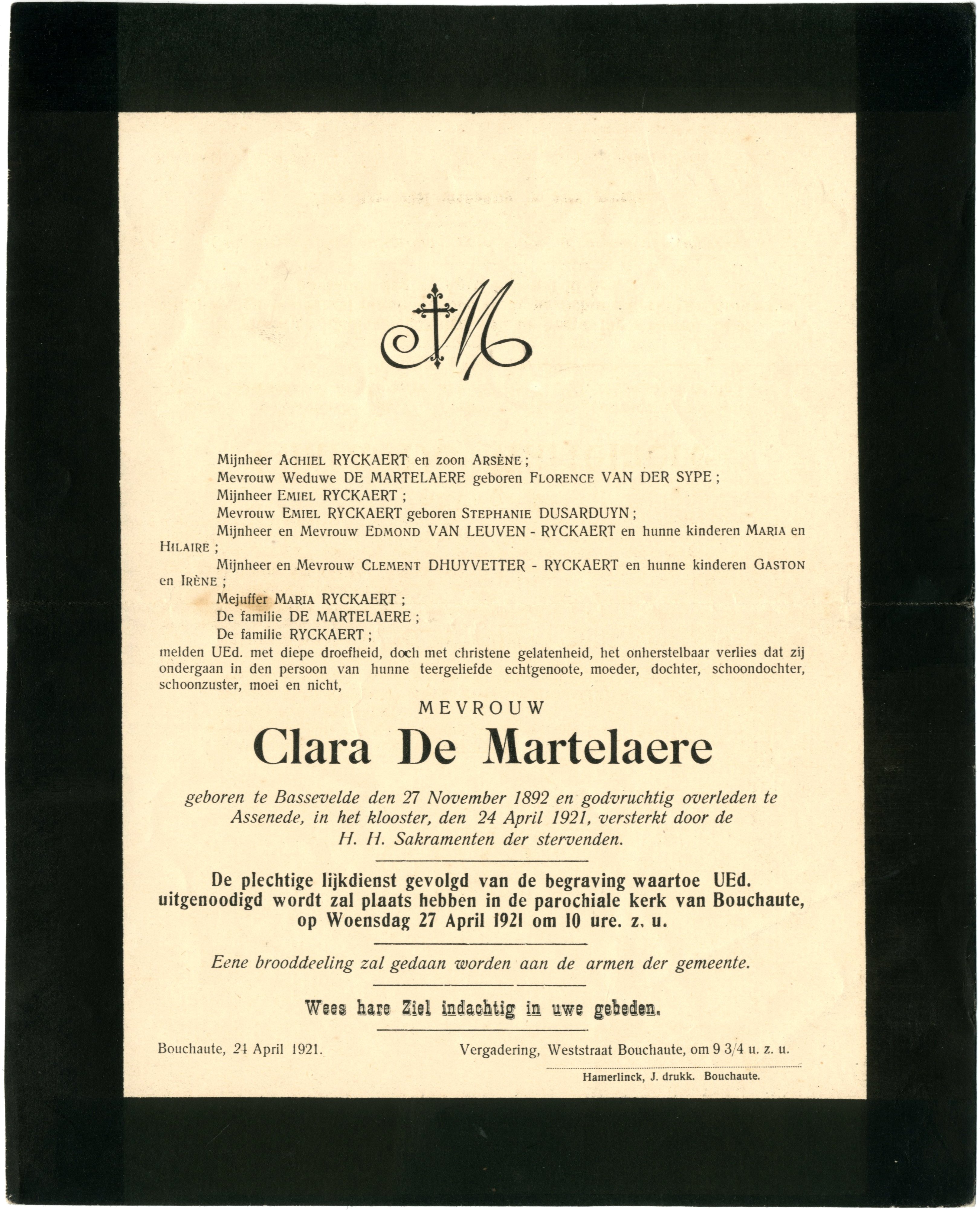 M

Mijnheer ACHIEL RYCKAERT en zoon ARSÈNE ;
Mevrouw Weduwe DE MARTELAERE geboren FLORENCE VAN DER SYPE ;
Mijnheer EMIEL RYCKAERT ;
Mevrouw EMIEL RYCKAERT geboren STEPHANIE DUSARDUYN ;
Mijnheer en Mevrouw EDMOND VAN LEUVEN - RYCKAERT en hunne kinderen MARIA en HILAIRE ;
Mijnheer en Mevrouw CLEMENT DHUYVETTER - RYCKAERT en hunne kinderen GASTON en IRÈNE ;
Mejuffer MARIA RYCKAERT ;
De familie DE MARTELAERE ;
De familie RYCKAERT ;
melden UEd. met diepe droefheid, doch met christene gelatenheid, het onherstelbaar verlies dat zij ondergaan in den persoon van hunne teergeliefde echtgenoote, moeder, dochter, schoondochter, schoonzuster, moei en nicht,

MEVROUW
Clara De Martelaere

geboren te Bassevelde den 27 November 1892 en godvruchtig overleden te Assenede, in het klooster, den 24 April 1921, versterkt door de H. H. Sakramenten der stervenden.

De plechtige lijkdienst gevolgd van de begraving waartoe UEd. uitgenoodigd wordt zal plaats hebben in de parochiale kerk van Bouchaute, op Woensdag 27 April 1921 om 10 ure. z. u.

Eene brooddeeling zal gedaan worden aan de armen der gemeente.

Wees hare Ziel indachtig in uwe gebeden.

Bouchaute, 24 April 1921.

Vergadering, Weststraat Bouchaute, om 9 3/4 u. z. u.

Hamerlinck, J. drukk. Bouchaute.